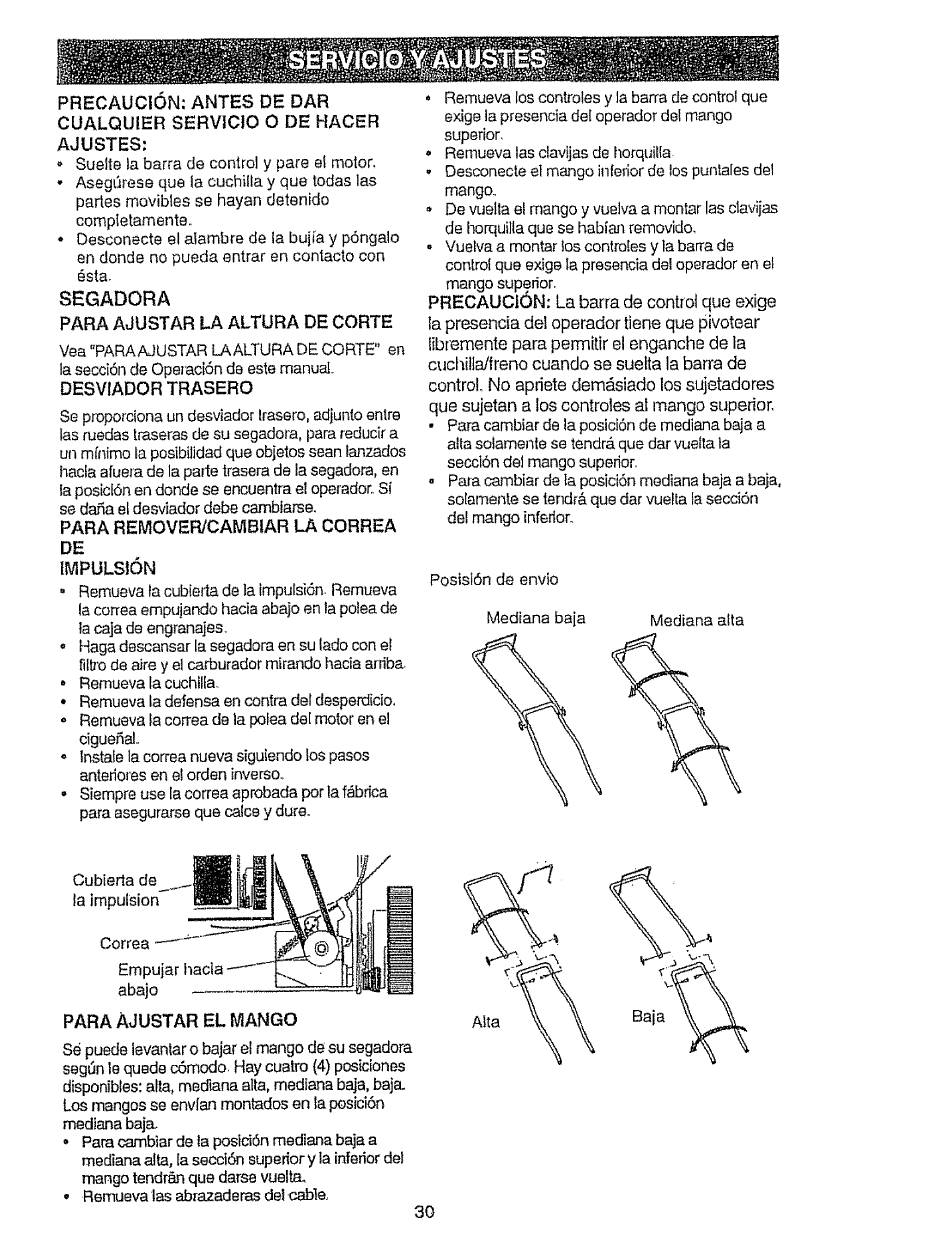 SERVICIO Y AJUSTES

PRECAUCIÓN: ANTES DE DAR CUALQUIER SERVICIO O DE HACER AJUSTES:
• Suelte la barra de control y pare el motor.
• Asegúrese que la cuchilla y que todas las partes movibles se hayan detenido completamente.
• Desconecte el alambre de la bujía y póngalo en donde no pueda entrar en contacto con ésta.

SEGADORA

PARA AJUSTAR LA ALTURA DE CORTE

Vea "PARA AJUSTAR LA ALTURA DE CORTE" en la sección de Operación de este manual.

DESVIADOR TRASERO

Se proporciona un desviador trasero, adjunto entre las ruedas traseras de su segadora, para reducir a un mínimo la posibilidad que objetos sean lanzados hacia afuera de la parte trasera de la segadora, en la posición en donde se encuentra el operador. Si se daña el desviador debe cambiarse.

PARA REMOVER/CAMBIAR LA CORREA DE IMPULSIÓN

• Remueva la cubierta de la impulsión. Remueva la correa empujando hacia abajo en la polea de la caja de engranajes.
• Haga descansar la segadora en su lado con el filtro de aire y el carburador mirando hacia arriba.
• Remueva la cuchilla.
• Remueva la defensa en contra del desperdicio.
• Remueva la correa de la polea del motor en el cigueñal.
• Instale la correa nueva siguiendo los pasos anteriores en el orden inverso.
• Siempre use la correa aprobada por la fábrica para asegurarse que calce y dure.

Cubierta de la impulsion
Correa
Empujar hacia abajo

PARA AJUSTAR EL MANGO

Sé puede levantar o bajar el mango de su segadora según le quede cómodo. Hay cuatro (4) posiciones disponibles: alta, mediana alta, mediana baja, baja. Los mangos se envían montados en la posición mediana baja.
• Para cambiar de la posición mediana baja a mediana alta, la sección superior y la inferior del mango tendrán que darse vuelta.
• Remueva las abrazaderas del cable.
• Remueva los controles y la barra de control que exige la presencia del operador del mango superior.
• Remueva las clavijas de horquilla.
• Desconecte el mango inferior de los puntales del mango.
• De vuelta el mango y vuelva a montar las clavijas de horquilla que se habían removido.
• Vuelva a montar los controles y la barra de control que exige la presencia del operador en el mango superior.

PRECAUCIÓN: La barra de control que exige la presencia del operador tiene que pivotear libremente para permitir el enganche de la cuchilla/freno cuando se suelta la barra de control. No apriete demásiado los sujetadores que sujetan a los controles al mango superior.
• Para cambiar de la posición de mediana baja a alta solamente se tendrá que dar vuelta la sección del mango superior.
• Para cambiar de la posición mediana baja a baja, solamente se tendrá que dar vuelta la sección del mango inferior.

Posisión de envio
Mediana baja
Mediana alta
Alta
Baja

30